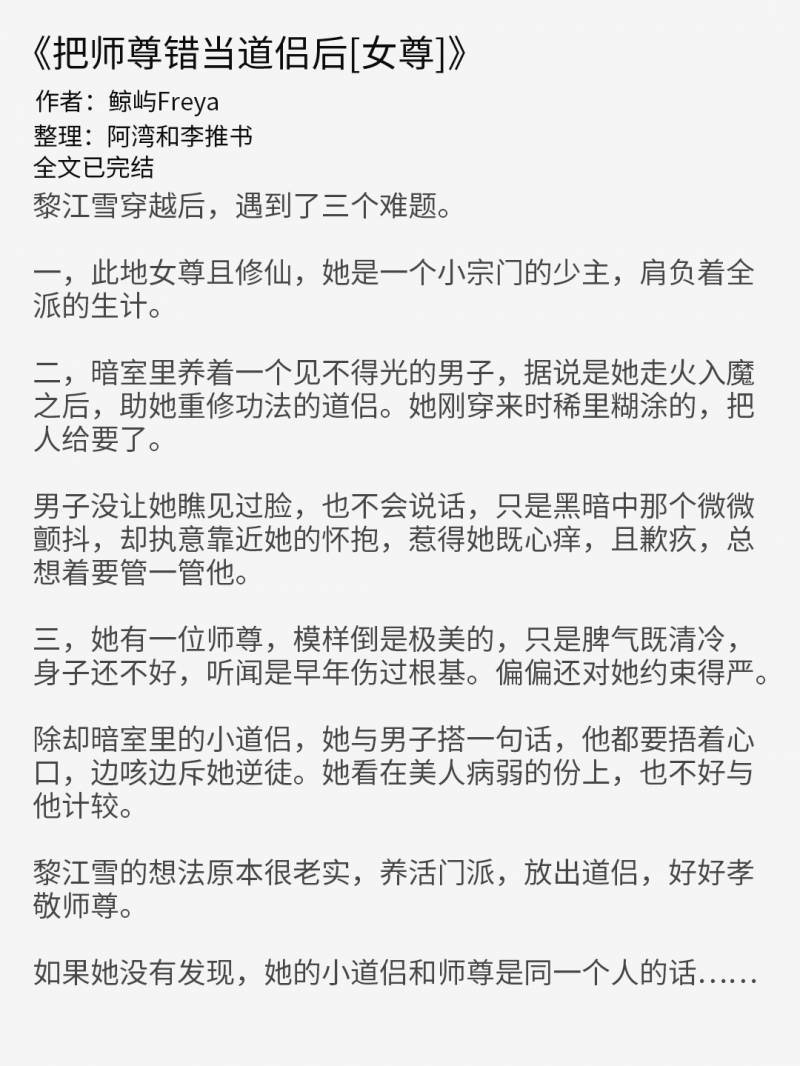 《把师尊错当道侣后[女尊]》
作者：鲸屿Freya
整理：阿湾和李推书
全文已完结
黎江雪穿越后，遇到了三个难题。

一，此地女尊且修仙，她是一个小宗门的少主，肩负着全派的生计。

二，暗室里养着一个见不得光的男子，据说是她走火入魔之后，助她重修功法的道侣。她刚穿来时稀里糊涂的，把人给要了。

男子没让她瞧见过脸，也不会说话，只是黑暗中那个微微颤抖，却执意靠近她的怀抱，惹得她既心痒，且歉疚，总想着要管一管他。

三，她有一位师尊，模样倒是极美的，只是脾气既清冷，身子还不好，听闻是早年伤过根基。偏偏还对她约束得严。

除却暗室里的小道侣，她与男子搭一句话，他都要捂着心口，边咳边斥她逆徒。她看在美人病弱的份上，也不好与他计较。

黎江雪的想法原本很老实，养活门派，放出道侣，好好孝敬师尊。

如果她没有发现，她的小道侣和师尊是同一个人的话……